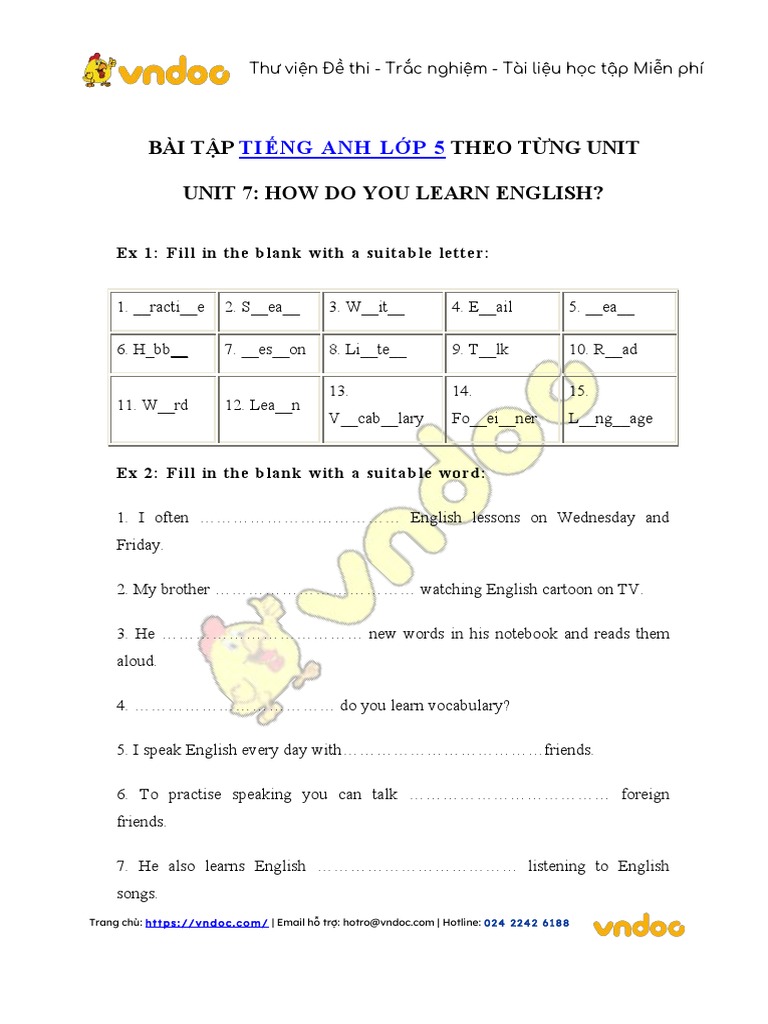 vndoc Thư viện Đề thi - Trắc nghiệm - Tài liệu học tập Miễn phí

BÀI TẬP TIẾNG ANH LỚP 5 THEO TỪNG UNIT

UNIT 7: HOW DO YOU LEARN ENGLISH?

Ex 1: Fill in the blank with a suitable letter:

| 1. __racti__e | 2. S__ea__ | 3. W__it__ | 4. E__ail | 5. __ea__ |
|---|---|---|---|---|
| 6. H_bb__ | 7. __es__on | 8. Li__te__ | 9. T__lk | 10. R__ad |
| 11. W__rd | 12. Lea__n | 13. V__cab__lary | 14. Fo__ei__ner | 15. L__ng__age |

Ex 2: Fill in the blank with a suitable word:

1. I often ……………………………… English lessons on Wednesday and Friday.

2. My brother ……………………………… watching English cartoon on TV.

3. He ……………………………… new words in his notebook and reads them aloud.

4. ……………………………… do you learn vocabulary?

5. I speak English every day with………………………………friends.

6. To practise speaking you can talk ……………………………… foreign friends.

7. He also learns English ……………………………… listening to English songs.

Trang chủ: https://vndoc.com/ | Email hỗ trợ: hotro@vndoc.com | Hotline: 024 2242 6188 vndoc